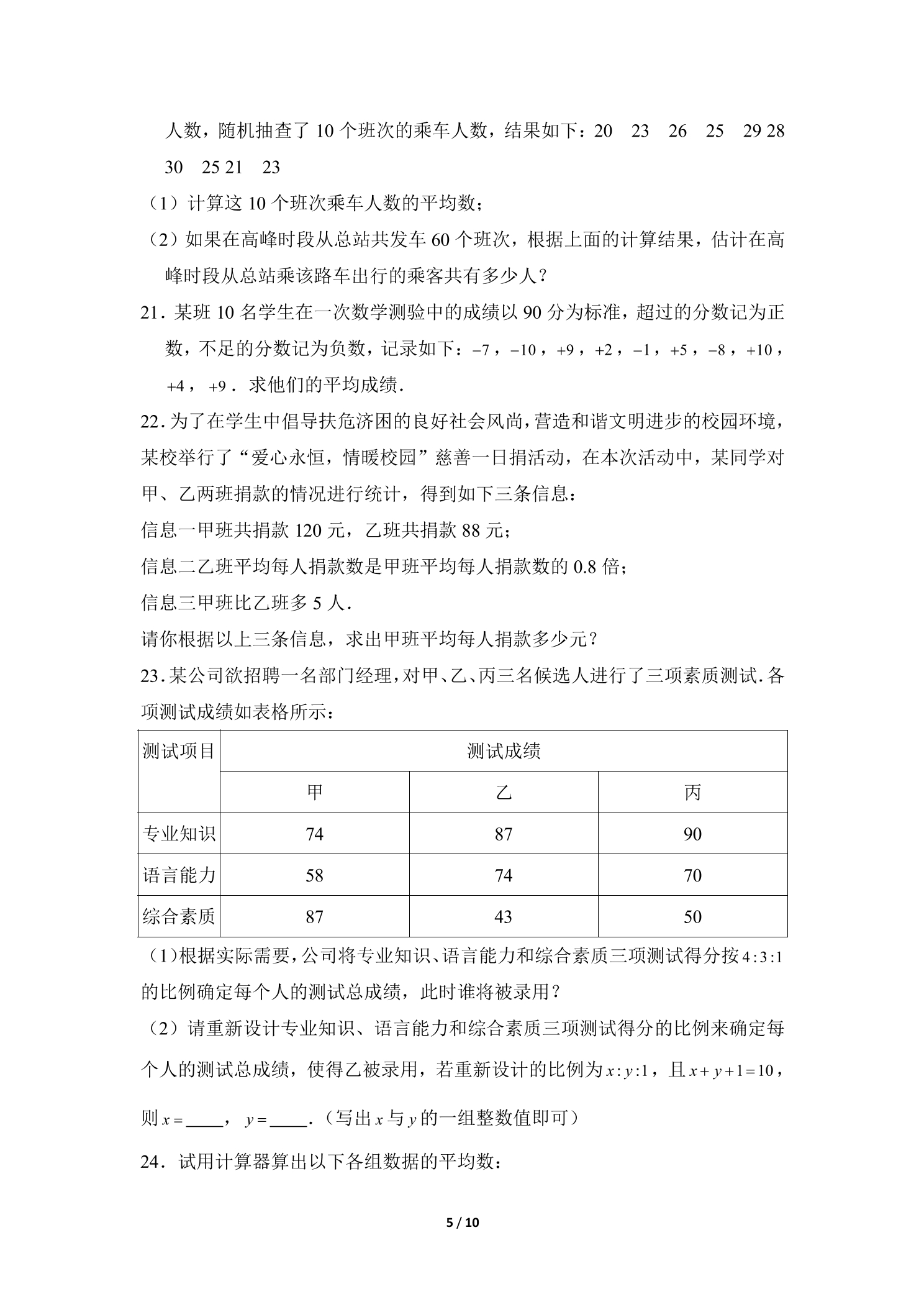 人数，随机抽查了10个班次的乘车人数，结果如下：20 23 26 25 29 28 30 25 21 23

（1）计算这10个班次乘车人数的平均数；

（2）如果在高峰时段从总站共发车60个班次，根据上面的计算结果，估计在高峰时段从总站乘该路车出行的乘客共有多少人？

21．某班10名学生在一次数学测验中的成绩以90分为标准，超过的分数记为正数，不足的分数记为负数，记录如下：$-7$，$-10$，$+9$，$+2$，$-1$，$+5$，$-8$，$+10$，$+4$，$+9$．求他们的平均成绩．

22．为了在学生中倡导扶危济困的良好社会风尚，营造和谐文明进步的校园环境，某校举行了“爱心永恒，情暖校园”慈善一日捐活动，在本次活动中，某同学对甲、乙两班捐款的情况进行统计，得到如下三条信息：

信息一甲班共捐款120元，乙班共捐款88元；

信息二乙班平均每人捐款数是甲班平均每人捐款数的0.8倍；

信息三甲班比乙班多5人．

请你根据以上三条信息，求出甲班平均每人捐款多少元？

23．某公司欲招聘一名部门经理，对甲、乙、丙三名候选人进行了三项素质测试．各项测试成绩如表格所示：

| 测试项目 | 测试成绩 | | |
|---|---|---|---|
| | 甲 | 乙 | 丙 |
| 专业知识 | 74 | 87 | 90 |
| 语言能力 | 58 | 74 | 70 |
| 综合素质 | 87 | 43 | 50 |

（1）根据实际需要，公司将专业知识、语言能力和综合素质三项测试得分按$4:3:1$的比例确定每个人的测试总成绩，此时谁将被录用？

（2）请重新设计专业知识、语言能力和综合素质三项测试得分的比例来确定每个人的测试总成绩，使得乙被录用，若重新设计的比例为$x:y:1$，且$x+y+1=10$，则$x=$____，$y=$____．（写出$x$与$y$的一组整数值即可）

24．试用计算器算出以下各组数据的平均数：

5 / 10